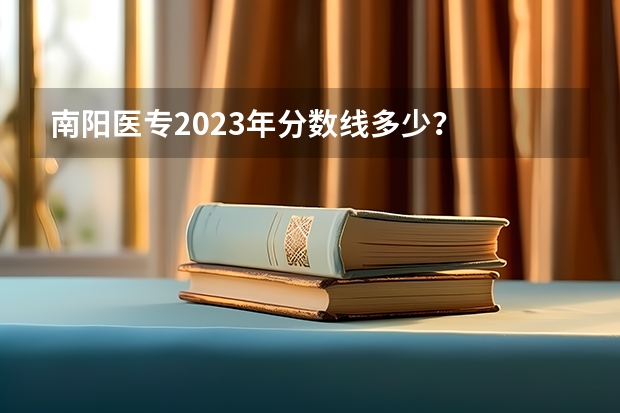 南阳医专2023年分数线多少？